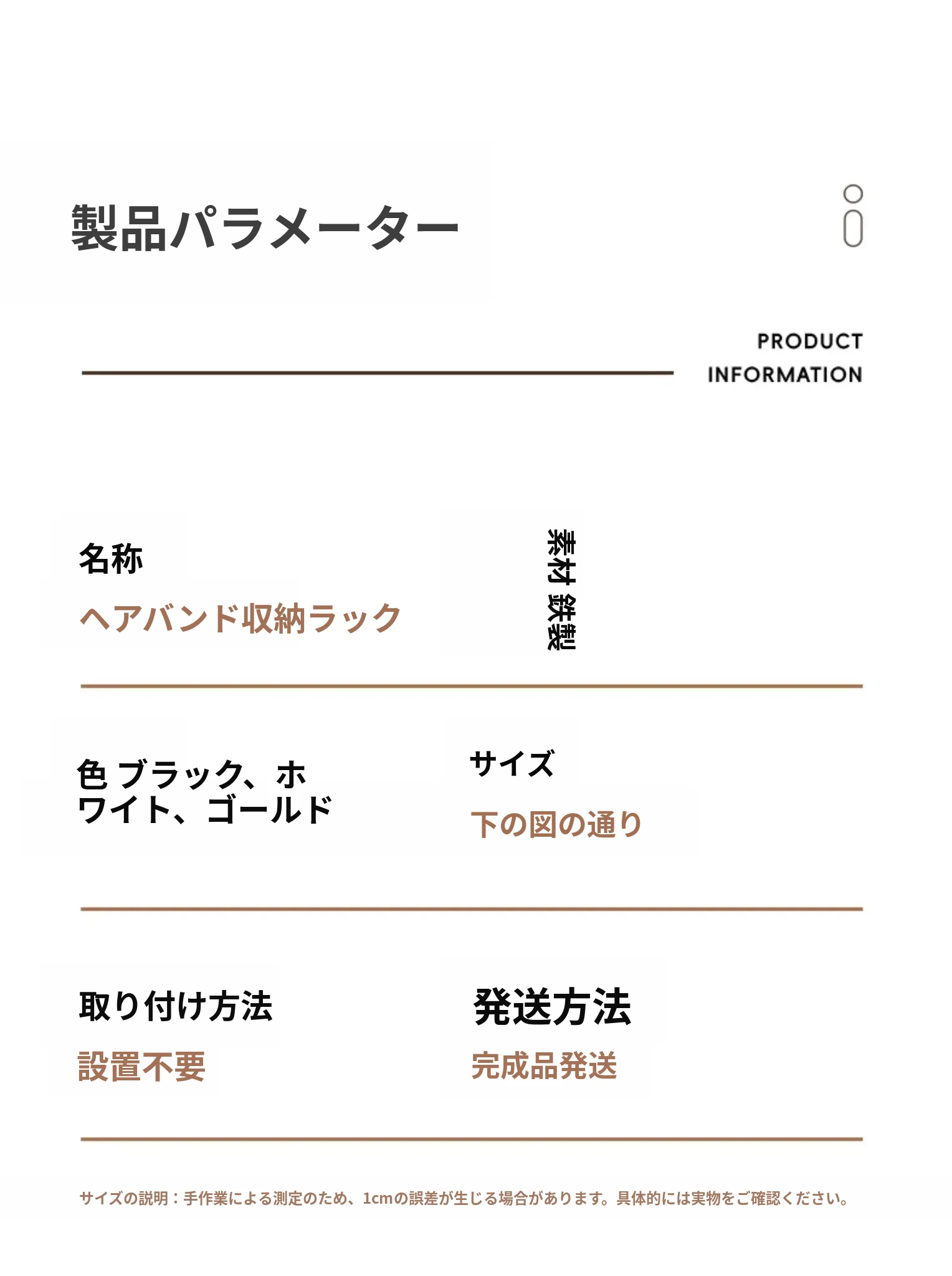 製品パラメーター

PRODUCT
INFORMATION

名称

ヘアバンド収納ラック

素材 鉄製

色 ブラック、ホワイト、ゴールド

サイズ

下の図の通り

取り付け方法

設置不要

発送方法

完成品発送

サイズの説明：手作業による測定のため、1cmの誤差が生じる場合があります。具体的には実物をご確認ください。